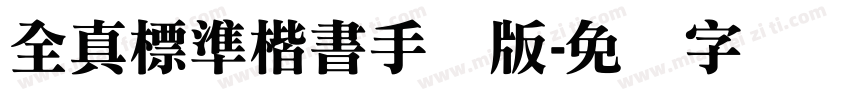 全真標準楷書手 版-免 字